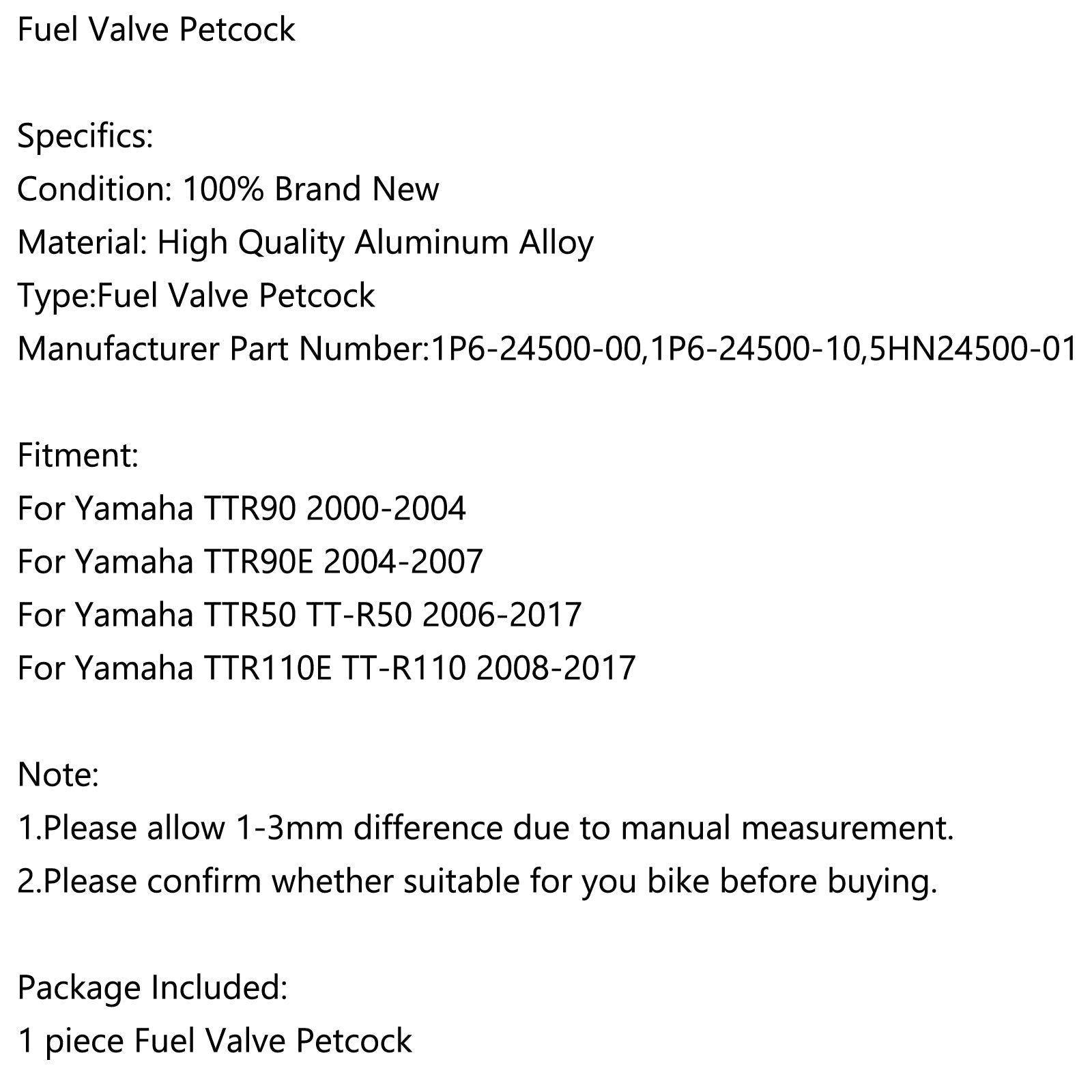 Fuel Valve Petcock

Specifics:
Condition: 100% Brand New
Material: High Quality Aluminum Alloy
Type:Fuel Valve Petcock
Manufacturer Part Number:1P6-24500-00,1P6-24500-10,5HN24500-01

Fitment:
For Yamaha TTR90 2000-2004
For Yamaha TTR90E 2004-2007
For Yamaha TTR50 TT-R50 2006-2017
For Yamaha TTR110E TT-R110 2008-2017

Note:
1.Please allow 1-3mm difference due to manual measurement.
2.Please confirm whether suitable for you bike before buying.

Package Included:
1 piece Fuel Valve Petcock